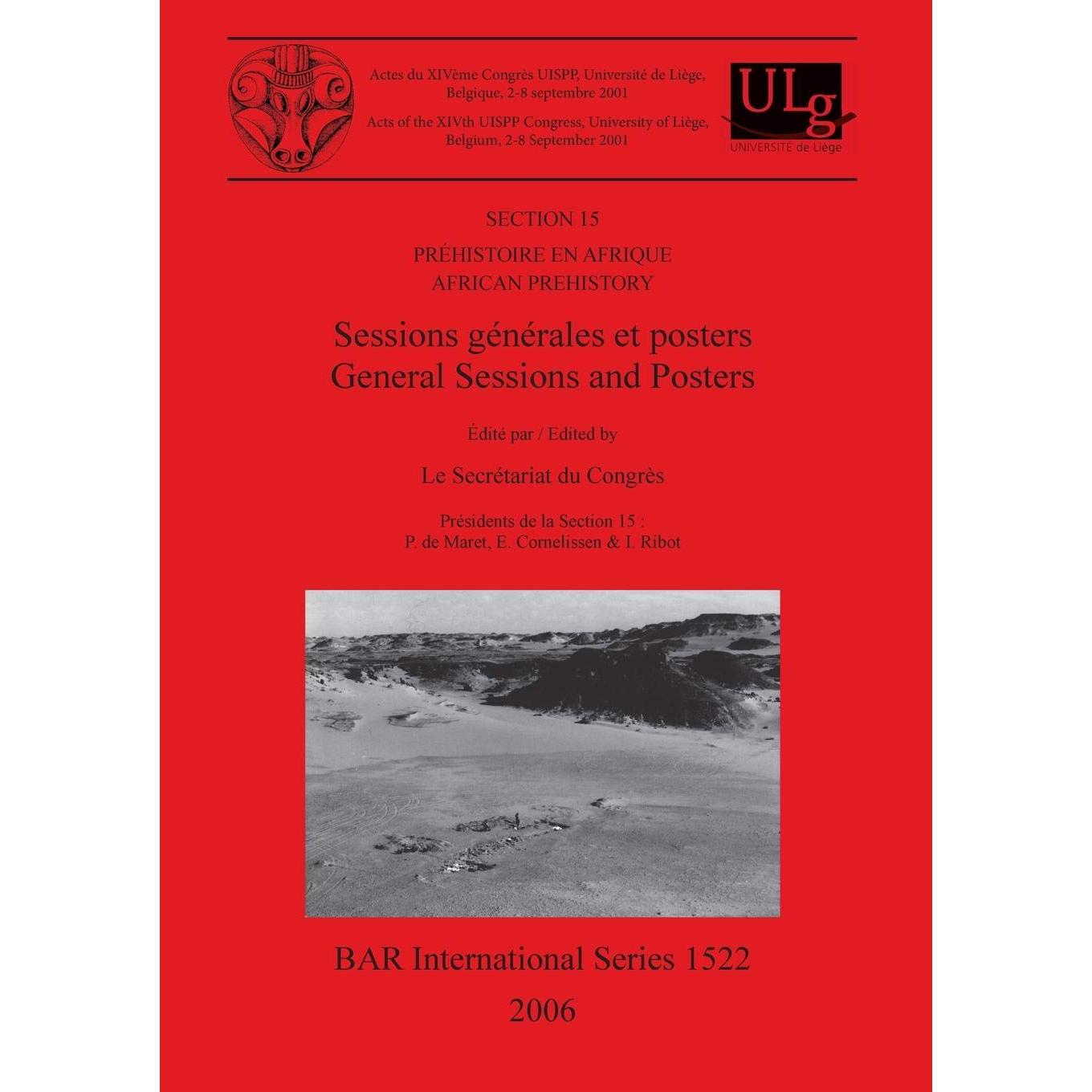 Actes du XIVème Congrès UISPP, Université de Liège, Belgique, 2-8 septembre 2001

Acts of the XIVth UISPP Congress, University of Liège, Belgium, 2-8 September 2001

ULg
UNIVERSITÉ de Liège

SECTION 15

PRÉHISTOIRE EN AFRIQUE
AFRICAN PREHISTORY

Sessions générales et posters
General Sessions and Posters

Édité par / Edited by

Le Secrétariat du Congrès

Présidents de la Section 15 :
P. de Maret, E. Cornelissen & I. Ribot

BAR International Series 1522

2006